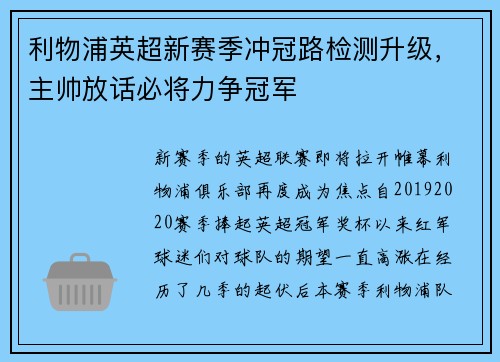 利物浦英超新赛季冲冠路检测升级，主帅放话必将力争冠军

新赛季的英超联赛即将拉开帷幕利物浦俱乐部再度成为焦点自20192020赛季捧起英超冠军奖杯以来红军球迷们对球队的期望一直高涨在经历了几季的起伏后本赛季利物浦队